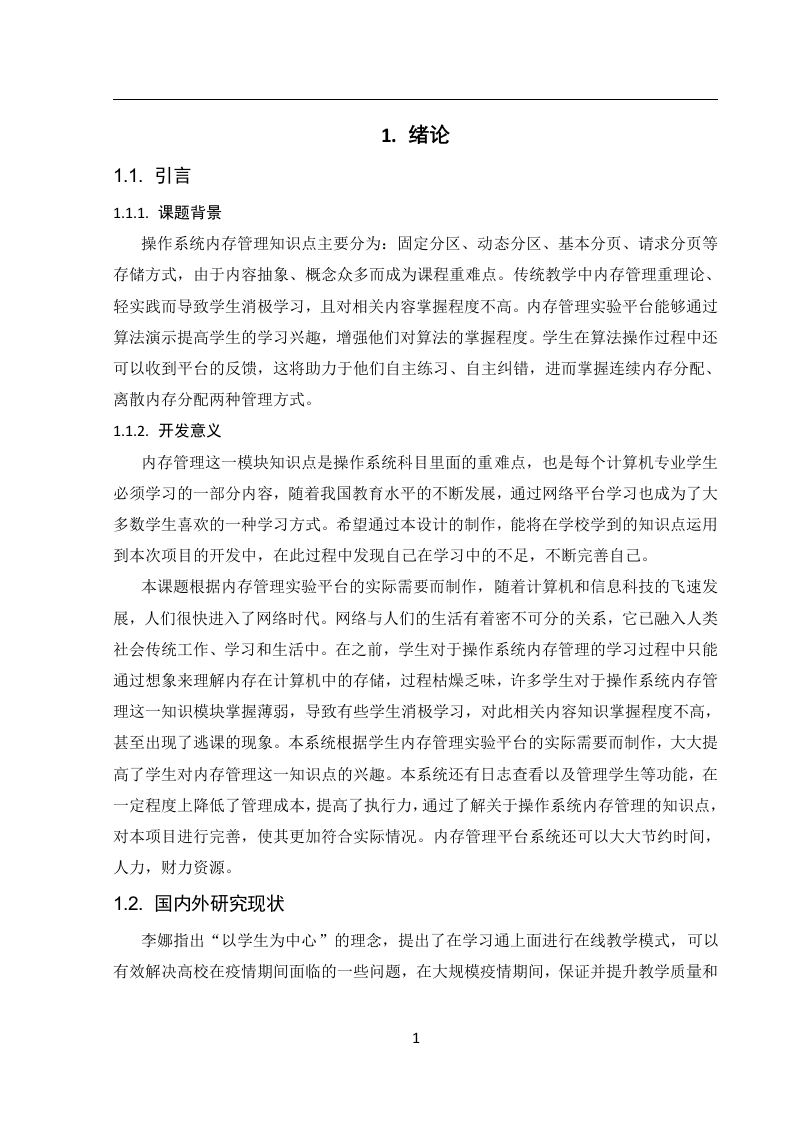 1. 绪论

1.1. 引言

1.1.1. 课题背景

操作系统内存管理知识点主要分为：固定分区、动态分区、基本分页、请求分页等存储方式，由于内容抽象、概念众多而成为课程重难点。传统教学中内存管理重理论、轻实践而导致学生消极学习，且对相关内容掌握程度不高。内存管理实验平台能够通过算法演示提高学生的学习兴趣，增强他们对算法的掌握程度。学生在算法操作过程中还可以收到平台的反馈，这将助力于他们自主练习、自主纠错，进而掌握连续内存分配、离散内存分配两种管理方式。

1.1.2. 开发意义

内存管理这一模块知识点是操作系统科目里面的重难点，也是每个计算机专业学生必须学习的一部分内容，随着我国教育水平的不断发展，通过网络平台学习也成为了大多数学生喜欢的一种学习方式。希望通过本设计的制作，能将在学校学到的知识点运用到本次项目的开发中，在此过程中发现自己在学习中的不足，不断完善自己。

本课题根据内存管理实验平台的实际需要而制作，随着计算机和信息科技的飞速发展，人们很快进入了网络时代。网络与人们的生活有着密不可分的关系，它已融入人类社会传统工作、学习和生活中。在之前，学生对于操作系统内存管理的学习过程中只能通过想象来理解内存在计算机中的存储，过程枯燥乏味，许多学生对于操作系统内存管理这一知识模块掌握薄弱，导致有些学生消极学习，对此相关内容知识掌握程度不高，甚至出现了逃课的现象。本系统根据学生内存管理实验平台的实际需要而制作，大大提高了学生对内存管理这一知识点的兴趣。本系统还有日志查看以及管理学生等功能，在一定程度上降低了管理成本，提高了执行力，通过了解关于操作系统内存管理的知识点，对本项目进行完善，使其更加符合实际情况。内存管理平台系统还可以大大节约时间，人力，财力资源。

1.2. 国内外研究现状

李娜指出“以学生为中心”的理念，提出了在学习通上面进行在线教学模式，可以有效解决高校在疫情期间面临的一些问题，在大规模疫情期间，保证并提升教学质量和

1